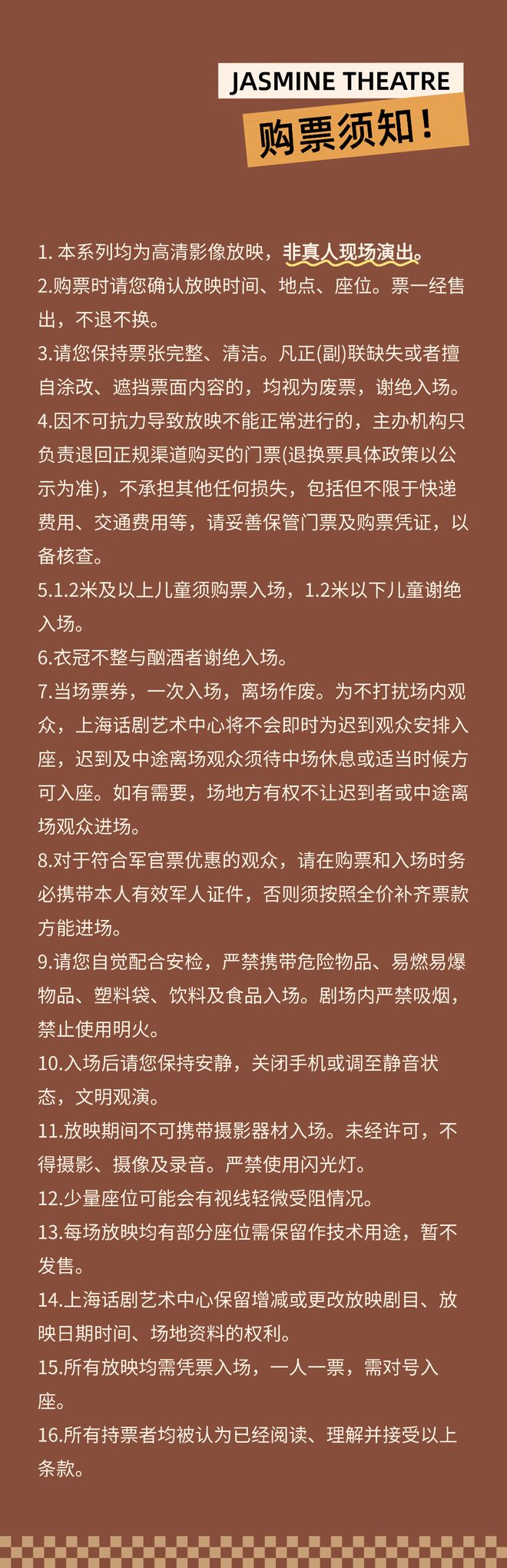 JASMINE THEATRE

购票须知！

1. 本系列均为高清影像放映，非真人现场演出。
2.购票时请您确认放映时间、地点、座位。票一经售出，不退不换。
3.请您保持票张完整、清洁。凡正(副)联缺失或者擅自涂改、遮挡票面内容的，均视为废票，谢绝入场。
4.因不可抗力导致放映不能正常进行的，主办机构只负责退回正规渠道购买的门票(退换票具体政策以公示为准)，不承担其他任何损失，包括但不限于快递费用、交通费用等，请妥善保管门票及购票凭证，以备核查。
5.1.2米及以上儿童须购票入场，1.2米以下儿童谢绝入场。
6.衣冠不整与酗酒者谢绝入场。
7.当场票券，一次入场，离场作废。为不打扰场内观众，上海话剧艺术中心将不会即时为迟到观众安排入座，迟到及中途离场观众须待中场休息或适当时候方可入座。如有需要，场地方有权不让迟到者或中途离场观众进场。
8.对于符合军官票优惠的观众，请在购票和入场时务必携带本人有效军人证件，否则须按照全价补齐票款方能进场。
9.请您自觉配合安检，严禁携带危险物品、易燃易爆物品、塑料袋、饮料及食品入场。剧场内严禁吸烟，禁止使用明火。
10.入场后请您保持安静，关闭手机或调至静音状态，文明观演。
11.放映期间不可携带摄影器材入场。未经许可，不得摄影、摄像及录音。严禁使用闪光灯。
12.少量座位可能会有视线轻微受阻情况。
13.每场放映均有部分座位需保留作技术用途，暂不发售。
14.上海话剧艺术中心保留增减或更改放映剧目、放映日期时间、场地资料的权利。
15.所有放映均需凭票入场，一人一票，需对号入座。
16.所有持票者均被认为已经阅读、理解并接受以上条款。